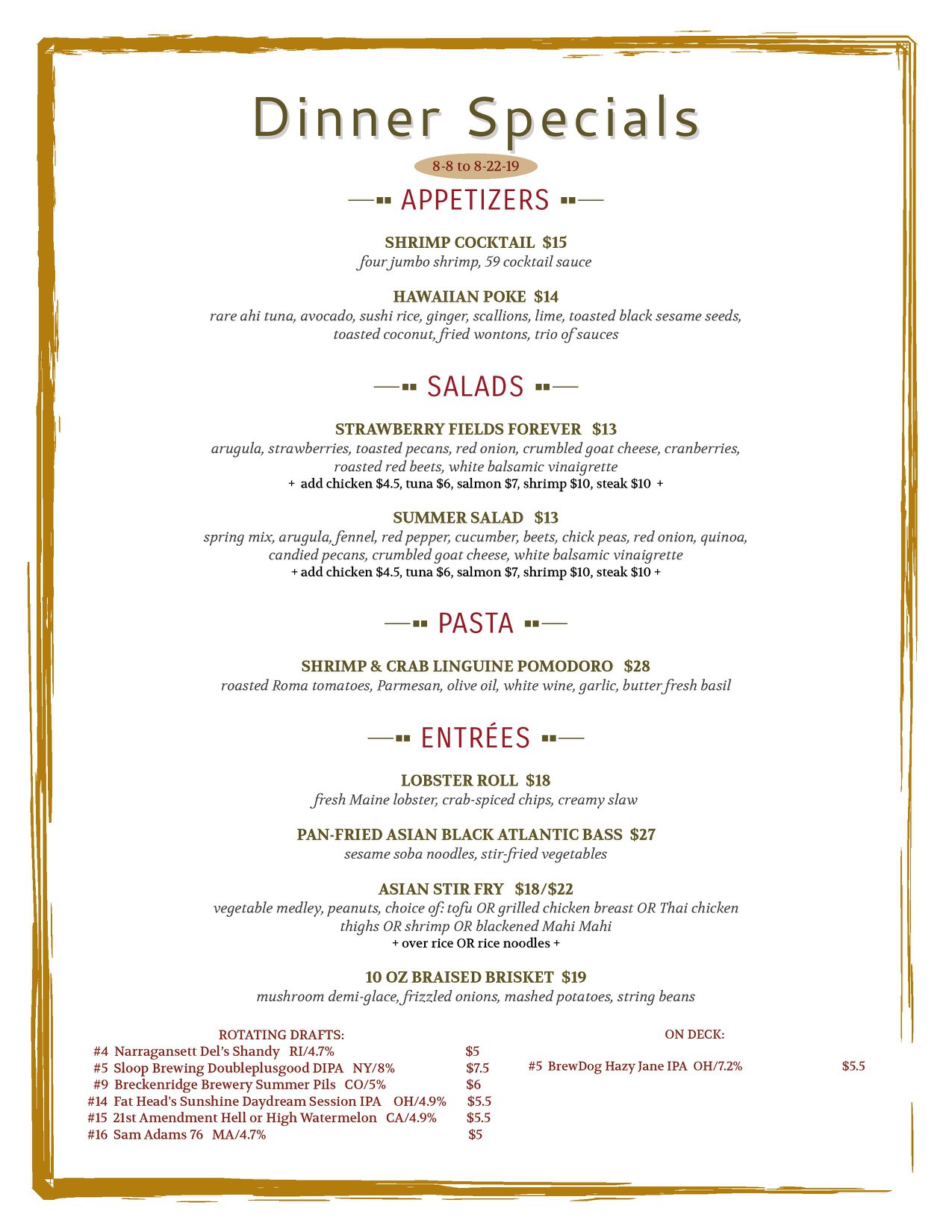 Dinner Specials

8-8 to 8-22-19

APPETIZERS

SHRIMP COCKTAIL $15
four jumbo shrimp, 59 cocktail sauce

HAWAIIAN POKE $14
rare ahi tuna, avocado, sushi rice, ginger, scallions, lime, toasted black sesame seeds, toasted coconut, fried wontons, trio of sauces

SALADS

STRAWBERRY FIELDS FOREVER $13
arugula, strawberries, toasted pecans, red onion, crumbled goat cheese, cranberries, roasted red beets, white balsamic vinaigrette
+ add chicken $4.5, tuna $6, salmon $7, shrimp $10, steak $10 +

SUMMER SALAD $13
spring mix, arugula, fennel, red pepper, cucumber, beets, chick peas, red onion, quinoa, candied pecans, crumbled goat cheese, white balsamic vinaigrette
+ add chicken $4.5, tuna $6, salmon $7, shrimp $10, steak $10 +

PASTA

SHRIMP & CRAB LINGUINE POMODORO $28
roasted Roma tomatoes, Parmesan, olive oil, white wine, garlic, butter fresh basil

ENTRÉES

LOBSTER ROLL $18
fresh Maine lobster, crab-spiced chips, creamy slaw

PAN-FRIED ASIAN BLACK ATLANTIC BASS $27
sesame soba noodles, stir-fried vegetables

ASIAN STIR FRY $18/$22
vegetable medley, peanuts, choice of: tofu OR grilled chicken breast OR Thai chicken thighs OR shrimp OR blackened Mahi Mahi
+ over rice OR rice noodles +

10 OZ BRAISED BRISKET $19
mushroom demi-glace, frizzled onions, mashed potatoes, string beans

ROTATING DRAFTS:
#4 Narragansett Del's Shandy RI/4.7% $5
#5 Sloop Brewing Doubleplusgood DIPA NY/8% $7.5
#9 Breckenridge Brewery Summer Pils CO/5% $6
#14 Fat Head's Sunshine Daydream Session IPA OH/4.9% $5.5
#15 21st Amendment Hell or High Watermelon CA/4.9% $5.5
#16 Sam Adams 76 MA/4.7% $5

ON DECK:
#5 BrewDog Hazy Jane IPA OH/7.2% $5.5